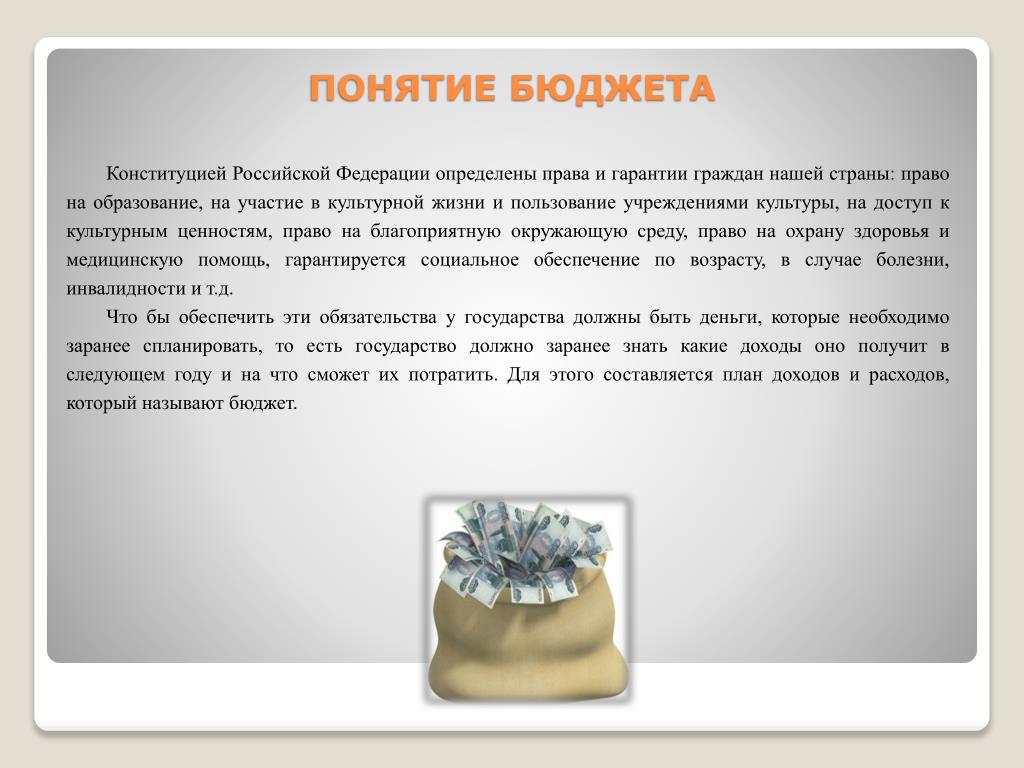 ПОНЯТИЕ БЮДЖЕТА

Конституцией Российской Федерации определены права и гарантии граждан нашей страны: право на образование, на участие в культурной жизни и пользование учреждениями культуры, на доступ к культурным ценностям, право на благоприятную окружающую среду, право на охрану здоровья и медицинскую помощь, гарантируется социальное обеспечение по возрасту, в случае болезни, инвалидности и т.д.

Что бы обеспечить эти обязательства у государства должны быть деньги, которые необходимо заранее спланировать, то есть государство должно заранее знать какие доходы оно получит в следующем году и на что сможет их потратить. Для этого составляется план доходов и расходов, который называют бюджет.